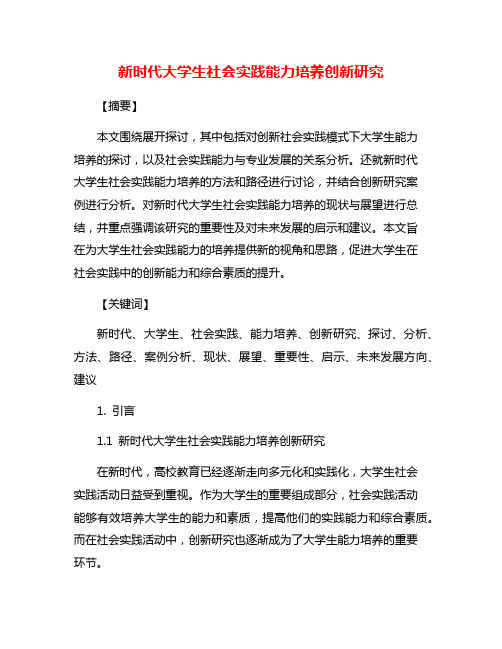 新时代大学生社会实践能力培养创新研究

【摘要】

本文围绕展开探讨，其中包括对创新社会实践模式下大学生能力培养的探讨，以及社会实践能力与专业发展的关系分析。还就新时代大学生社会实践能力培养的方法和路径进行讨论，并结合创新研究案例进行分析。对新时代大学生社会实践能力培养的现状与展望进行总结，并重点强调该研究的重要性及对未来发展的启示和建议。本文旨在为大学生社会实践能力的培养提供新的视角和思路，促进大学生在社会实践中的创新能力和综合素质的提升。

【关键词】

新时代、大学生、社会实践、能力培养、创新研究、探讨、分析、方法、路径、案例分析、现状、展望、重要性、启示、未来发展方向、建议

1. 引言

1.1 新时代大学生社会实践能力培养创新研究

在新时代，高校教育已经逐渐走向多元化和实践化，大学生社会实践活动日益受到重视。作为大学生的重要组成部分，社会实践活动能够有效培养大学生的能力和素质，提高他们的实践能力和综合素质。而在社会实践活动中，创新研究也逐渐成为了大学生能力培养的重要环节。